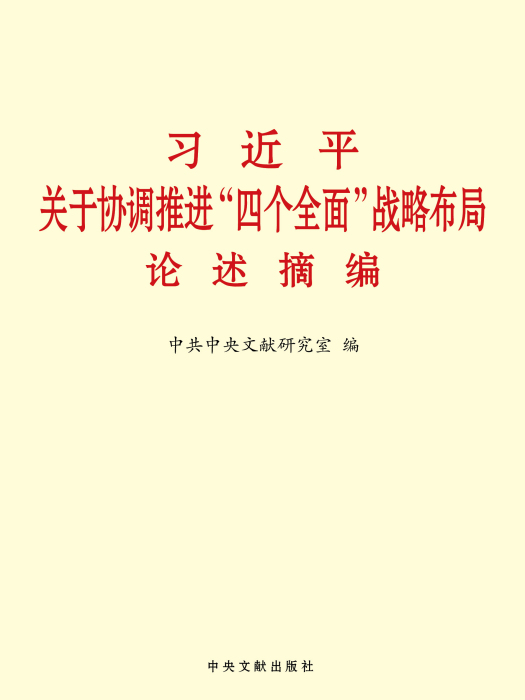 习 近 平
关于协调推进“四个全面”战略布局
论 述 摘 编

中共中央文献研究室 编

中央文献出版社